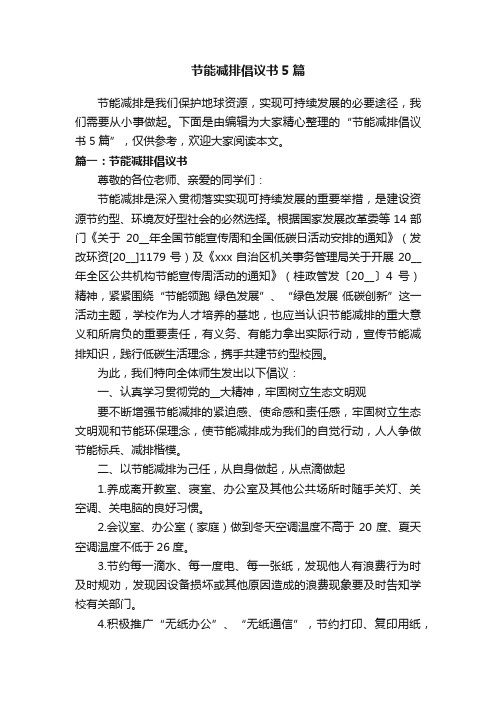 节能减排倡议书5篇

节能减排是我们保护地球资源，实现可持续发展的必要途径，我们需要从小事做起。下面是由编辑为大家精心整理的“节能减排倡议书5篇”，仅供参考，欢迎大家阅读本文。

篇一：节能减排倡议书

尊敬的各位老师、亲爱的同学们：

节能减排是深入贯彻落实实现可持续发展的重要举措，是建设资源节约型、环境友好型社会的必然选择。根据国家发展改革委等14部门《关于20__年全国节能宣传周和全国低碳日活动安排的通知》（发改环资[20__]1179号）及《xxx自治区机关事务管理局关于开展20__年全区公共机构节能宣传周活动的通知》（桂政管发〔20__〕4号）精神，紧紧围绕“节能领跑 绿色发展”、“绿色发展 低碳创新”这一活动主题，学校作为人才培养的基地，也应当认识节能减排的重大意义和所肩负的重要责任，有义务、有能力拿出实际行动，宣传节能减排知识，践行低碳生活理念，携手共建节约型校园。

为此，我们特向全体师生发出以下倡议：

一、认真学习贯彻党的__大精神，牢固树立生态文明观

要不断增强节能减排的紧迫感、使命感和责任感，牢固树立生态文明观和节能环保理念，使节能减排成为我们的自觉行动，人人争做节能标兵、减排楷模。

二、以节能减排为己任，从自身做起，从点滴做起

1.养成离开教室、寝室、办公室及其他公共场所时随手关灯、关空调、关电脑的良好习惯。

2.会议室、办公室（家庭）做到冬天空调温度不高于20度、夏天空调温度不低于26度。

3.节约每一滴水、每一度电、每一张纸，发现他人有浪费行为时及时规劝，发现因设备损坏或其他原因造成的浪费现象要及时告知学校有关部门。

4.积极推广“无纸办公”、“无纸通信”，节约打印、复印用纸，